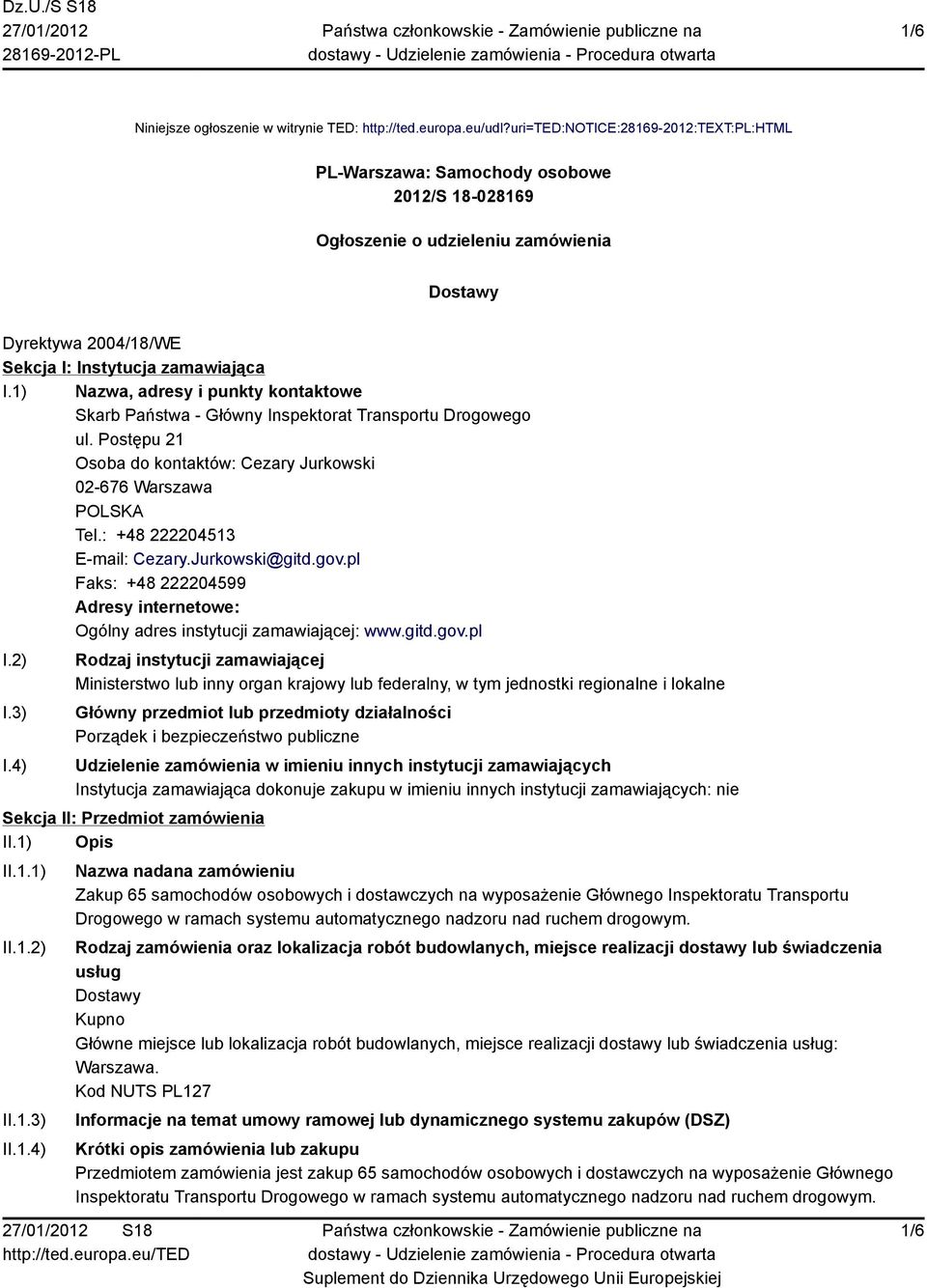 Dz.U./S S18
27/01/2012
28169-2012-PL

Państwa członkowskie - Zamówienie publiczne na dostawy - Udzielenie zamówienia - Procedura otwarta

1/6

Niniejsze ogłoszenie w witrynie TED: http://ted.europa.eu/udl?uri=TED:NOTICE:28169-2012:TEXT:PL:HTML

PL-Warszawa: Samochody osobowe
2012/S 18-028169

Ogłoszenie o udzieleniu zamówienia

Dostawy

Dyrektywa 2004/18/WE
Sekcja I: Instytucja zamawiająca
I.1) Nazwa, adresy i punkty kontaktowe
Skarb Państwa - Główny Inspektorat Transportu Drogowego
ul. Postępu 21
Osoba do kontaktów: Cezary Jurkowski
02-676 Warszawa
POLSKA
Tel.: +48 222204513
E-mail: Cezary.Jurkowski@gitd.gov.pl
Faks: +48 222204599
Adresy internetowe:
Ogólny adres instytucji zamawiającej: www.gitd.gov.pl
I.2) Rodzaj instytucji zamawiającej
Ministerstwo lub inny organ krajowy lub federalny, w tym jednostki regionalne i lokalne
I.3) Główny przedmiot lub przedmioty działalności
Porządek i bezpieczeństwo publiczne
I.4) Udzielenie zamówienia w imieniu innych instytucji zamawiających
Instytucja zamawiająca dokonuje zakupu w imieniu innych instytucji zamawiających: nie
Sekcja II: Przedmiot zamówienia
II.1) Opis
II.1.1) Nazwa nadana zamówieniu
Zakup 65 samochodów osobowych i dostawczych na wyposażenie Głównego Inspektoratu Transportu Drogowego w ramach systemu automatycznego nadzoru nad ruchem drogowym.
II.1.2) Rodzaj zamówienia oraz lokalizacja robót budowlanych, miejsce realizacji dostawy lub świadczenia usług
Dostawy
Kupno
Główne miejsce lub lokalizacja robót budowlanych, miejsce realizacji dostawy lub świadczenia usług: Warszawa.
Kod NUTS PL127
II.1.3) Informacje na temat umowy ramowej lub dynamicznego systemu zakupów (DSZ)
II.1.4) Krótki opis zamówienia lub zakupu
Przedmiotem zamówienia jest zakup 65 samochodów osobowych i dostawczych na wyposażenie Głównego Inspektoratu Transportu Drogowego w ramach systemu automatycznego nadzoru nad ruchem drogowym.

27/01/2012 S18
http://ted.europa.eu/TED

Państwa członkowskie - Zamówienie publiczne na dostawy - Udzielenie zamówienia - Procedura otwarta
Suplement do Dziennika Urzędowego Unii Europejskiej

1/6